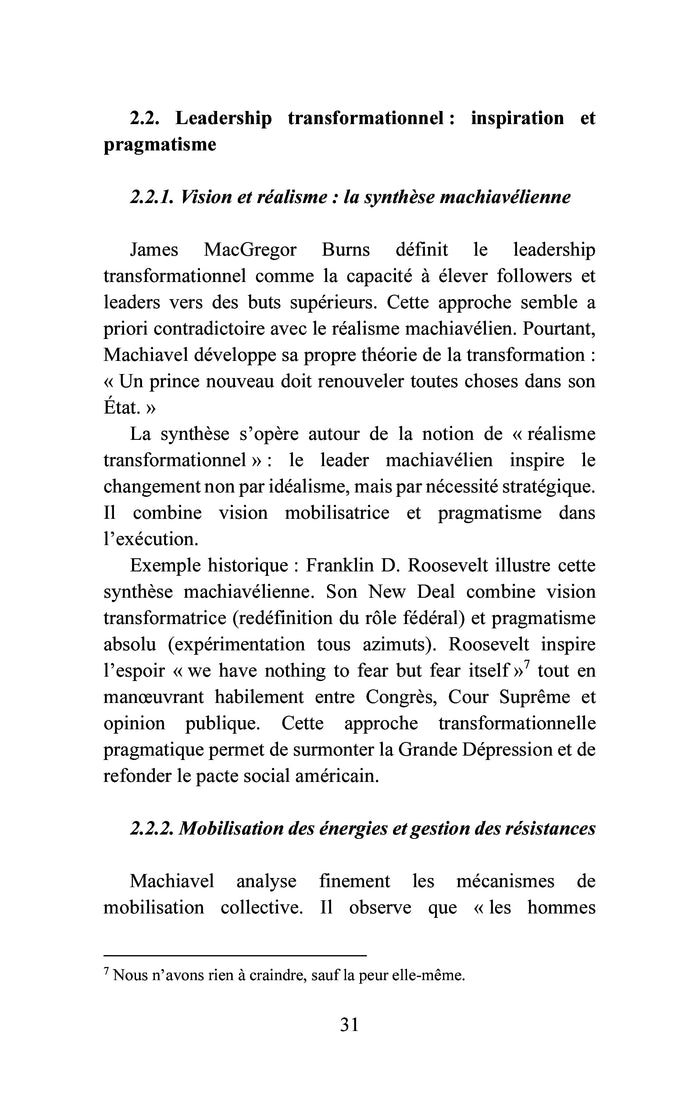 2.2. Leadership transformationnel : inspiration et pragmatisme

2.2.1. Vision et réalisme : la synthèse machiavélienne

James MacGregor Burns définit le leadership transformationnel comme la capacité à élever followers et leaders vers des buts supérieurs. Cette approche semble a priori contradictoire avec le réalisme machiavélien. Pourtant, Machiavel développe sa propre théorie de la transformation : « Un prince nouveau doit renouveler toutes choses dans son État. »

La synthèse s'opère autour de la notion de « réalisme transformationnel » : le leader machiavélien inspire le changement non par idéalisme, mais par nécessité stratégique. Il combine vision mobilisatrice et pragmatisme dans l'exécution.

Exemple historique : Franklin D. Roosevelt illustre cette synthèse machiavélienne. Son New Deal combine vision transformatrice (redéfinition du rôle fédéral) et pragmatisme absolu (expérimentation tous azimuts). Roosevelt inspire l'espoir « we have nothing to fear but fear itself »$^7$ tout en manœuvrant habilement entre Congrès, Cour Suprême et opinion publique. Cette approche transformationnelle pragmatique permet de surmonter la Grande Dépression et de refonder le pacte social américain.

2.2.2. Mobilisation des énergies et gestion des résistances

Machiavel analyse finement les mécanismes de mobilisation collective. Il observe que « les hommes

$^7$ Nous n'avons rien à craindre, sauf la peur elle-même.

31